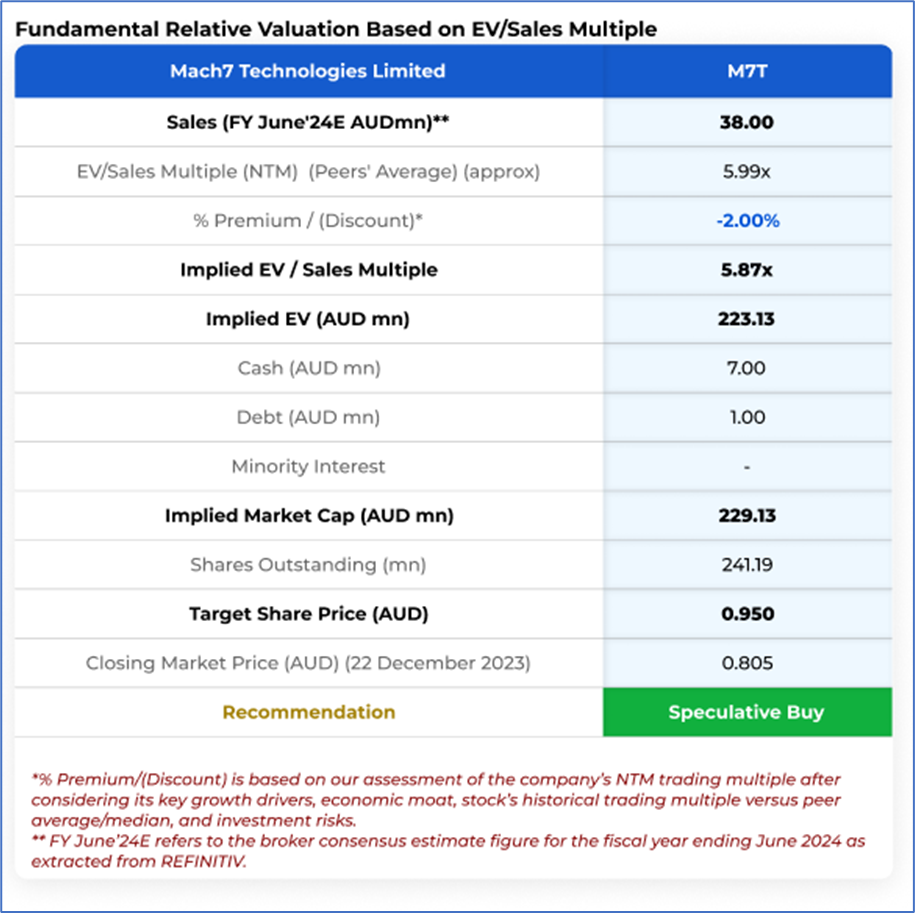 Fundamental Relative Valuation Based on EV/Sales Multiple

| Mach7 Technologies Limited | M7T |
|---|---|
| Sales (FY June'24E AUDmn)** | 38.00 |
| EV/Sales Multiple (NTM) (Peers' Average) (approx) | 5.99x |
| % Premium / (Discount)* | -2.00% |
| Implied EV / Sales Multiple | 5.87x |
| Implied EV (AUD mn) | 223.13 |
| Cash (AUD mn) | 7.00 |
| Debt (AUD mn) | 1.00 |
| Minority Interest | - |
| Implied Market Cap (AUD mn) | 229.13 |
| Shares Outstanding (mn) | 241.19 |
| Target Share Price (AUD) | 0.950 |
| Closing Market Price (AUD) (22 December 2023) | 0.805 |
| Recommendation | Speculative Buy |

*% Premium/(Discount) is based on our assessment of the company's NTM trading multiple after considering its key growth drivers, economic moat, stock's historical trading multiple versus peer average/median, and investment risks.
** FY June'24E refers to the broker consensus estimate figure for the fiscal year ending June 2024 as extracted from REFINITIV.